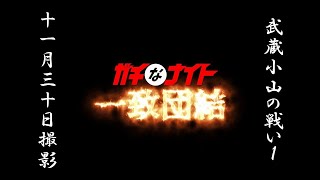 武蔵小山の戦い1

ガチなナイト
一致団結

十一月三十日撮影